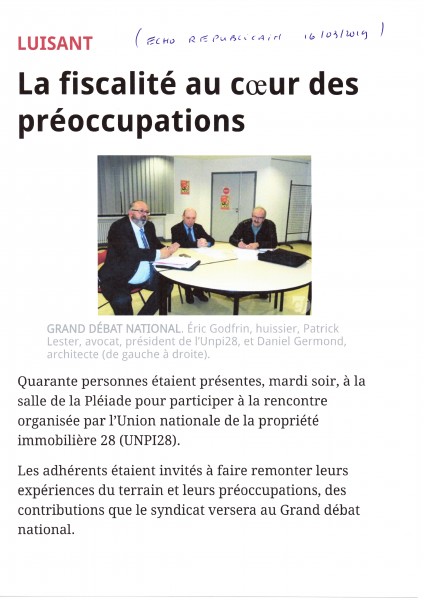 LUISANT

( ECHO REPUBLICAIN 16/03/2019 )

La fiscalité au cœur des préoccupations

GRAND DÉBAT NATIONAL. Éric Godfrin, huissier, Patrick Lester, avocat, président de l'Unpi28, et Daniel Germond, architecte (de gauche à droite).

Quarante personnes étaient présentes, mardi soir, à la salle de la Pléiade pour participer à la rencontre organisée par l'Union nationale de la propriété immobilière 28 (UNPI28).

Les adhérents étaient invités à faire remonter leurs expériences du terrain et leurs préoccupations, des contributions que le syndicat versera au Grand débat national.